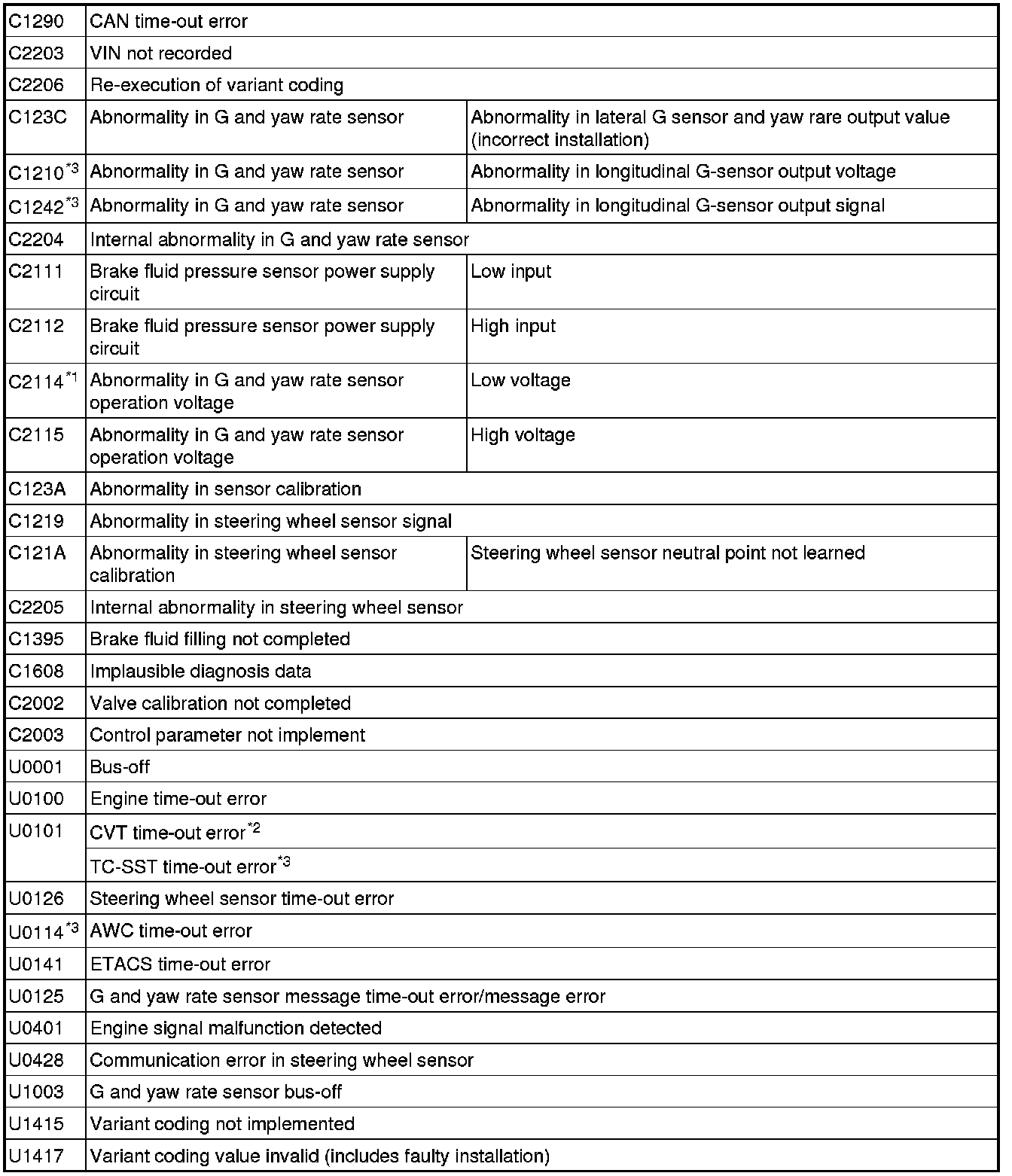 | | | |
|---|---|---|
| C1290 | CAN time-out error | |
| C2203 | VIN not recorded | |
| C2206 | Re-execution of variant coding | |
| C123C | Abnormality in G and yaw rate sensor | Abnormality in lateral G sensor and yaw rare output value (incorrect installation) |
| C1210$^{*3}$ | Abnormality in G and yaw rate sensor | Abnormality in longitudinal G-sensor output voltage |
| C1242$^{*3}$ | Abnormality in G and yaw rate sensor | Abnormality in longitudinal G-sensor output signal |
| C2204 | Internal abnormality in G and yaw rate sensor | |
| C2111 | Brake fluid pressure sensor power supply circuit | Low input |
| C2112 | Brake fluid pressure sensor power supply circuit | High input |
| C2114$^{*1}$ | Abnormality in G and yaw rate sensor operation voltage | Low voltage |
| C2115 | Abnormality in G and yaw rate sensor operation voltage | High voltage |
| C123A | Abnormality in sensor calibration | |
| C1219 | Abnormality in steering wheel sensor signal | |
| C121A | Abnormality in steering wheel sensor calibration | Steering wheel sensor neutral point not learned |
| C2205 | Internal abnormality in steering wheel sensor | |
| C1395 | Brake fluid filling not completed | |
| C1608 | Implausible diagnosis data | |
| C2002 | Valve calibration not completed | |
| C2003 | Control parameter not implement | |
| U0001 | Bus-off | |
| U0100 | Engine time-out error | |
| U0101 | CVT time-out error$^{*2}$ | |
| | TC-SST time-out error$^{*3}$ | |
| U0126 | Steering wheel sensor time-out error | |
| U0114$^{*3}$ | AWC time-out error | |
| U0141 | ETACS time-out error | |
| U0125 | G and yaw rate sensor message time-out error/message error | |
| U0401 | Engine signal malfunction detected | |
| U0428 | Communication error in steering wheel sensor | |
| U1003 | G and yaw rate sensor bus-off | |
| U1415 | Variant coding not implemented | |
| U1417 | Variant coding value invalid (includes faulty installation) | |